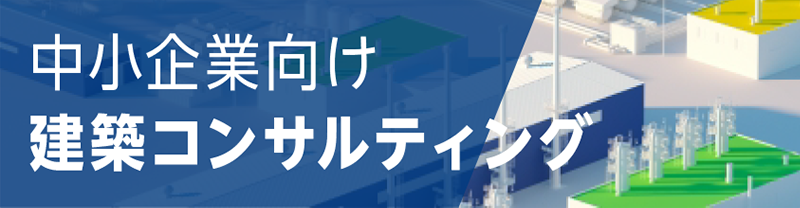 中小企業向け
建築コンサルティング